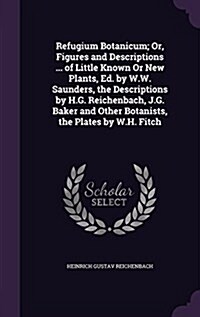 Refugium Botanicum; Or, Figures and Descriptions ... of Little Known Or New Plants, Ed. by W.W. Saunders, the Descriptions by H.G. Reichenbach, J.G. Baker and Other Botanists, the Plates by W.H. Fitch

Scholar SELECT

HEINRICH GUSTAV REICHENBACH